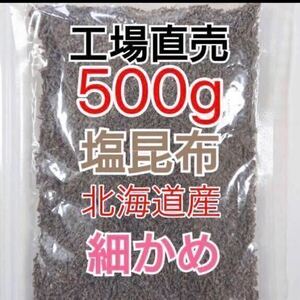 工場直売
500g
塩昆布
北海道産
細かめ